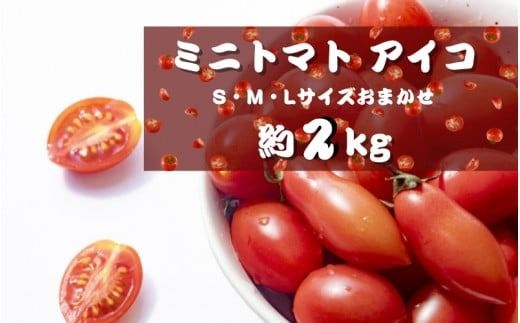 ミニトマト アイコ

S・M・Lサイズおまかせ

約2kg